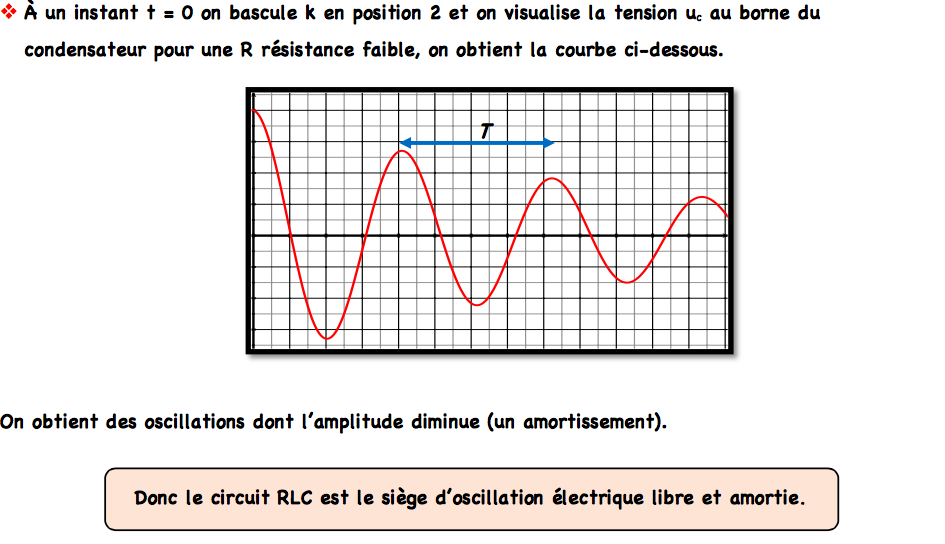 ❖ À un instant t = 0 on bascule k en position 2 et on visualise la tension $u_c$ au borne du condensateur pour une R résistance faible, on obtient la courbe ci-dessous.

T

On obtient des oscillations dont l'amplitude diminue (un amortissement).

Donc le circuit RLC est le siège d'oscillation électrique libre et amortie.